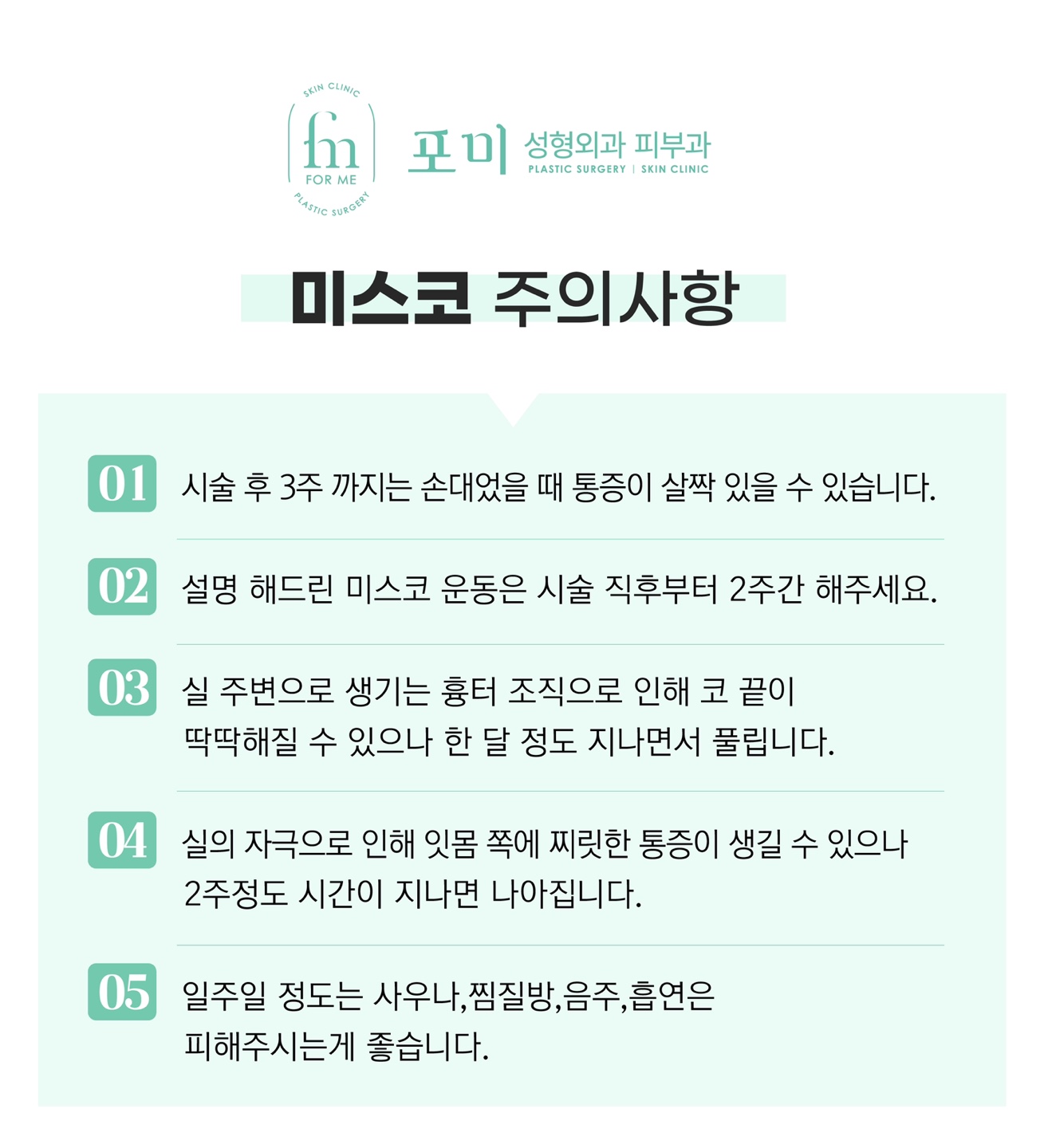 SKIN CLINIC
fm
FOR ME
PLASTIC SURGERY

포미 성형외과 피부과
PLASTIC SURGERY | SKIN CLINIC

미스코 주의사항

01 시술 후 3주 까지는 손대었을 때 통증이 살짝 있을 수 있습니다.

02 설명 해드린 미스코 운동은 시술 직후부터 2주간 해주세요.

03 실 주변으로 생기는 흉터 조직으로 인해 코 끝이 딱딱해질 수 있으나 한 달 정도 지나면서 풀립니다.

04 실의 자극으로 인해 잇몸 쪽에 찌릿한 통증이 생길 수 있으나 2주정도 시간이 지나면 나아집니다.

05 일주일 정도는 사우나,찜질방,음주,흡연은 피해주시는게 좋습니다.